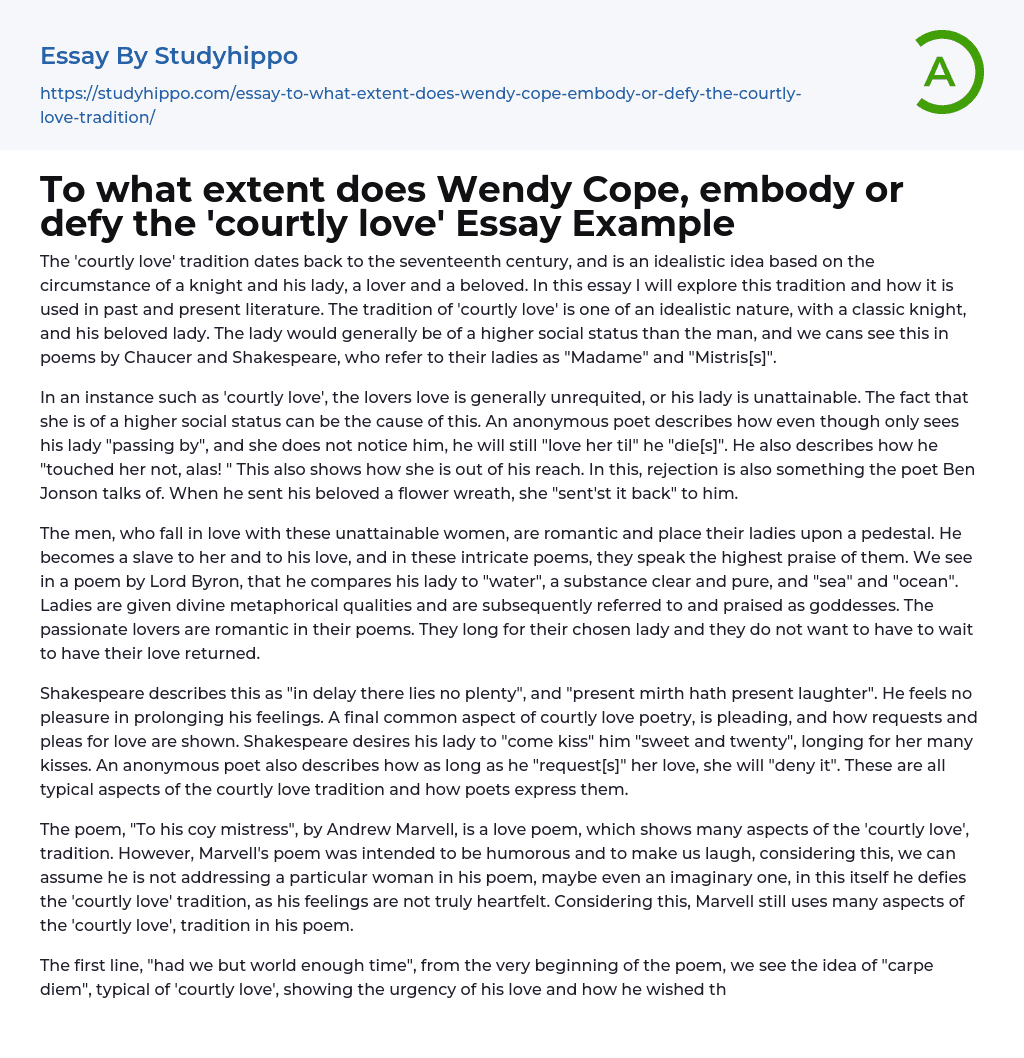 Essay By Studyhippo

https://studyhippo.com/essay-to-what-extent-does-wendy-cope-embody-or-defy-the-courtly-love-tradition/

A

To what extent does Wendy Cope, embody or defy the 'courtly love' Essay Example

The 'courtly love' tradition dates back to the seventeenth century, and is an idealistic idea based on the circumstance of a knight and his lady, a lover and a beloved. In this essay I will explore this tradition and how it is used in past and present literature. The tradition of 'courtly love' is one of an idealistic nature, with a classic knight, and his beloved lady. The lady would generally be of a higher social status than the man, and we cans see this in poems by Chaucer and Shakespeare, who refer to their ladies as "Madame" and "Mistris[s]".

In an instance such as 'courtly love', the lovers love is generally unrequited, or his lady is unattainable. The fact that she is of a higher social status can be the cause of this. An anonymous poet describes how even though only sees his lady "passing by", and she does not notice him, he will still "love her til" he "die[s]". He also describes how he "touched her not, alas! " This also shows how she is out of his reach. In this, rejection is also something the poet Ben Jonson talks of. When he sent his beloved a flower wreath, she "sent'st it back" to him.

The men, who fall in love with these unattainable women, are romantic and place their ladies upon a pedestal. He becomes a slave to her and to his love, and in these intricate poems, they speak the highest praise of them. We see in a poem by Lord Byron, that he compares his lady to "water", a substance clear and pure, and "sea" and "ocean". Ladies are given divine metaphorical qualities and are subsequently referred to and praised as goddesses. The passionate lovers are romantic in their poems. They long for their chosen lady and they do not want to have to wait to have their love returned.

Shakespeare describes this as "in delay there lies no plenty", and "present mirth hath present laughter". He feels no pleasure in prolonging his feelings. A final common aspect of courtly love poetry, is pleading, and how requests and pleas for love are shown. Shakespeare desires his lady to "come kiss" him "sweet and twenty", longing for her many kisses. An anonymous poet also describes how as long as he "request[s]" her love, she will "deny it". These are all typical aspects of the courtly love tradition and how poets express them.

The poem, "To his coy mistress", by Andrew Marvell, is a love poem, which shows many aspects of the 'courtly love', tradition. However, Marvell's poem was intended to be humorous and to make us laugh, considering this, we can assume he is not addressing a particular woman in his poem, maybe even an imaginary one, in this itself he defies the 'courtly love' tradition, as his feelings are not truly heartfelt. Considering this, Marvell still uses many aspects of the 'courtly love', tradition in his poem.

The first line, "had we but world enough time", from the very beginning of the poem, we see the idea of "carpe diem", typical of 'courtly love', showing the urgency of his love and how he wished th